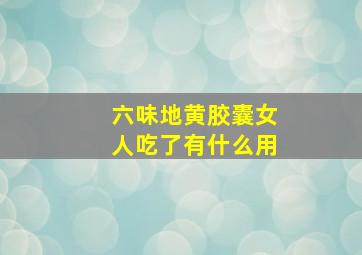 六味地黄胶囊女人吃了有什么用